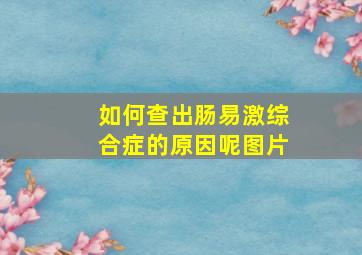 如何查出肠易激综合症的原因呢图片